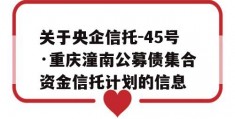 关于央企信托-45号·重庆潼南公募债集合资金信托计划的信息